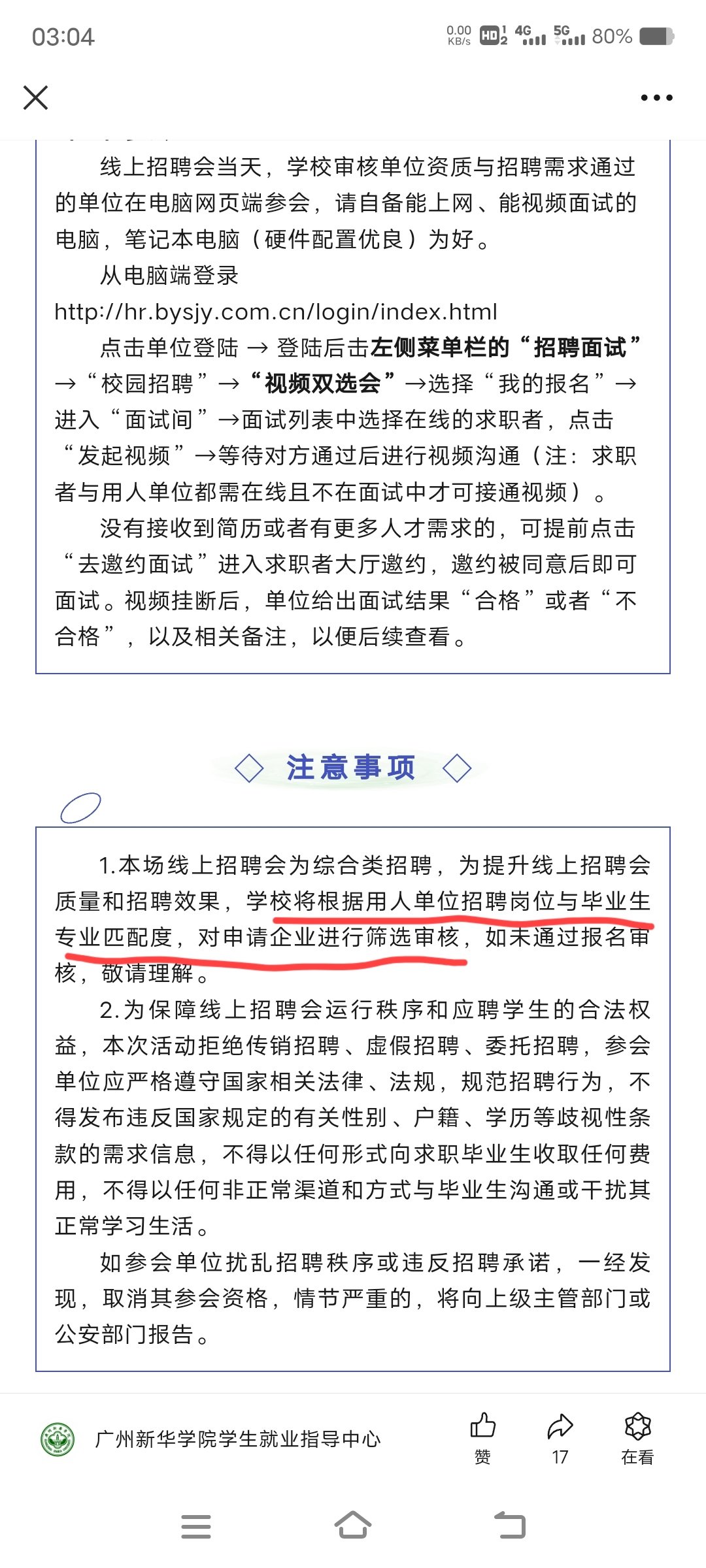 03:04 0.00 KB/s HD 4G 5G 80%

线上招聘会当天，学校审核单位资质与招聘需求通过的单位在电脑网页端参会，请自备能上网、能视频面试的电脑，笔记本电脑（硬件配置优良）为好。

从电脑端登录

http://hr.bysjy.com.cn/login/index.html

点击单位登陆 → 登陆后击左侧菜单栏的“招聘面试”→“校园招聘”→“视频双选会”→选择“我的报名”→进入“面试间”→面试列表中选择在线的求职者，点击“发起视频”→等待对方通过后进行视频沟通（注：求职者与用人单位都需在线且不在面试中才可接通视频）。

没有接收到简历或者有更多人才需求的，可提前点击“去邀约面试”进入求职者大厅邀约，邀约被同意后即可面试。视频挂断后，单位给出面试结果“合格”或者“不合格”，以及相关备注，以便后续查看。

注意事项

1.本场线上招聘会为综合类招聘，为提升线上招聘会质量和招聘效果，学校将根据用人单位招聘岗位与毕业生专业匹配度，对申请企业进行筛选审核，如未通过报名审核，敬请理解。

2.为保障线上招聘会运行秩序和应聘学生的合法权益，本次活动拒绝传销招聘、虚假招聘、委托招聘，参会单位应严格遵守国家相关法律、法规，规范招聘行为，不得发布违反国家规定的有关性别、户籍、学历等歧视性条款的需求信息，不得以任何形式向求职毕业生收取任何费用，不得以任何非正常渠道和方式与毕业生沟通或干扰其正常学习生活。

如参会单位扰乱招聘秩序或违反招聘承诺，一经发现，取消其参会资格，情节严重的，将向上级主管部门或公安部门报告。

广州新华学院学生就业指导中心

赞 17 在看